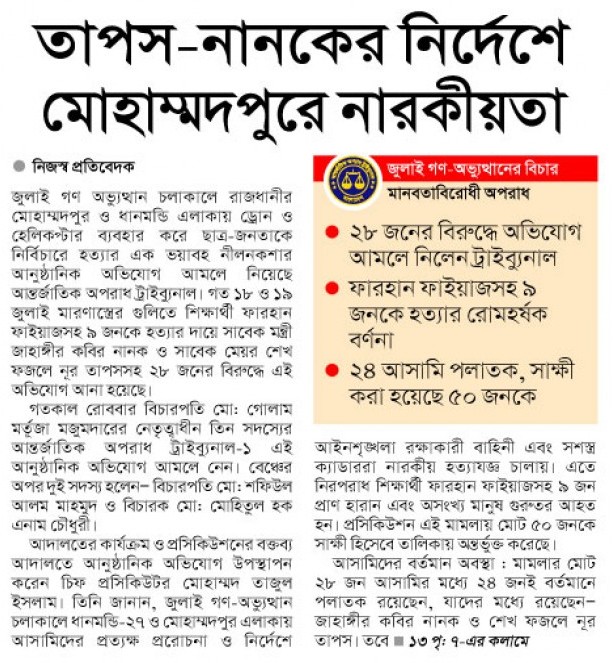 তাপস-নানকের নির্দেশে মোহাম্মদপুরে নারকীয়তা

নিজস্ব প্রতিবেদক

জুলাই গণ অভ্যুত্থান চলাকালে রাজধানীর মোহাম্মদপুর ও ধানমন্ডি এলাকায় ড্রোন ও হেলিকপ্টার ব্যবহার করে ছাত্র-জনতাকে নির্বিচারে হত্যার এক ভয়াবহ নীলনকশার আনুষ্ঠানিক অভিযোগ আমলে নিয়েছে আন্তর্জাতিক অপরাধ ট্রাইব্যুনাল। গত ১৮ ও ১৯ জুলাই মারণাস্ত্রের গুলিতে শিক্ষার্থী ফারহান ফাইয়াজসহ ৯ জনকে হত্যার দায়ে সাবেক মন্ত্রী জাহাঙ্গীর কবির নানক ও সাবেক মেয়র শেখ ফজলে নূর তাপসসহ ২৮ জনের বিরুদ্ধে এই অভিযোগ আনা হয়েছে।

গতকাল রোববার বিচারপতি মো: গোলাম মর্তুজা মজুমদারের নেতৃত্বাধীন তিন সদস্যের আন্তর্জাতিক অপরাধ ট্রাইব্যুনাল-১ এই আনুষ্ঠানিক অভিযোগ আমলে নেন। বেঞ্চের অপর দুই সদস্য হলেন- বিচারপতি মো: শফিউল আলম মাহমুদ ও বিচারক মো: মোহিতুল হক এনাম চৌধুরী।

আদালতের কার্যক্রম ও প্রসিকিউশনের বক্তব্য আদালতে আনুষ্ঠানিক অভিযোগ উপস্থাপন করেন চিফ প্রসিকিউটর মোহাম্মদ তাজুল ইসলাম। তিনি জানান, জুলাই গণ-অভ্যুত্থান চলাকালে ধানমন্ডি-২৭ ও মোহাম্মদপুর এলাকায় আসামিদের প্রত্যক্ষ প্ররোচনা ও নির্দেশে

জুলাই গণ-অভ্যুত্থানের বিচার
মানবতাবিরোধী অপরাধ

২৮ জনের বিরুদ্ধে অভিযোগ আমলে নিলেন ট্রাইব্যুনাল

ফারহান ফাইয়াজসহ ৯ জনকে হত্যার রোমহর্ষক বর্ণনা

২৪ আসামি পলাতক, সাক্ষী করা হয়েছে ৫০ জনকে

আইনশৃঙ্খলা রক্ষাকারী বাহিনী এবং সশস্ত্র ক্যাডাররা নারকীয় হত্যাযজ্ঞ চালায়। এতে নিরপরাধ শিক্ষার্থী ফারহান ফাইয়াজসহ ৯ জন প্রাণ হারান এবং অসংখ্য মানুষ গুরুতর আহত হন। প্রসিকিউশন এই মামলায় মোট ৫০ জনকে সাক্ষী হিসেবে তালিকায় অন্তর্ভুক্ত করেছে।

আসামিদের বর্তমান অবস্থা : মামলার মোট ২৮ জন আসামির মধ্যে ২৪ জনই বর্তমানে পলাতক রয়েছেন, যাদের মধ্যে রয়েছেন- জাহাঙ্গীর কবির নানক ও শেখ ফজলে নূর তাপস। তবে ■ ১৩ পৃ: ৭-এর কলামে